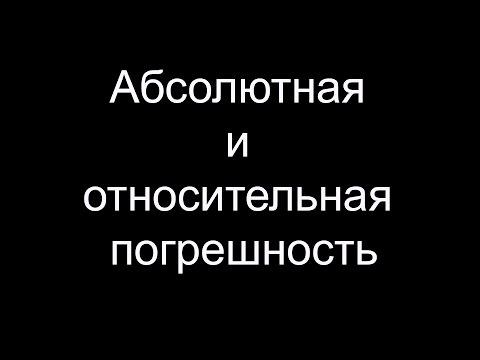 Абсолютная
и
относительная
погрешность